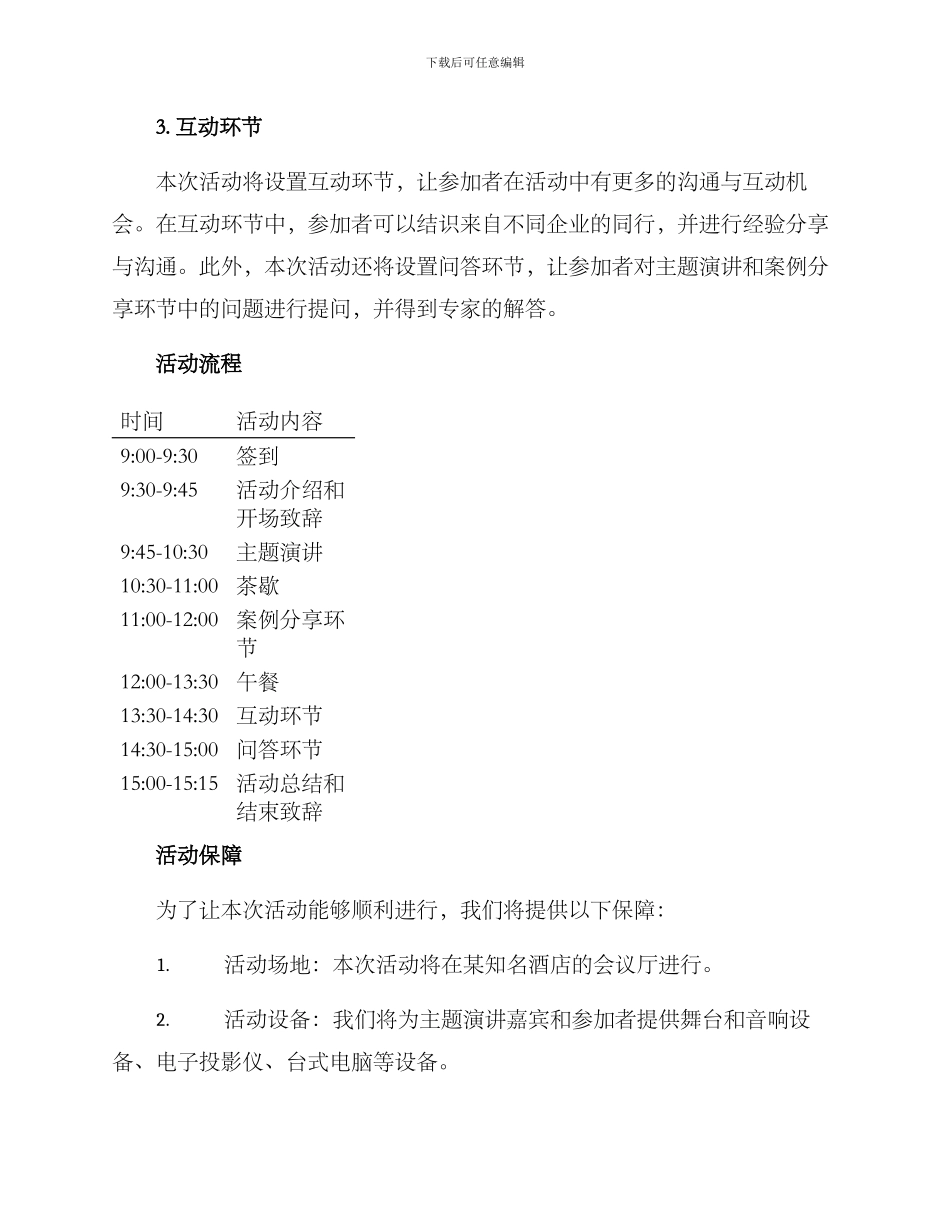 下载后可任意编辑

3. 互动环节

本次活动将设置互动环节，让参加者在活动中有更多的沟通与互动机会。在互动环节中，参加者可以结识来自不同企业的同行，并进行经验分享与沟通。此外，本次活动还将设置问答环节，让参加者对主题演讲和案例分享环节中的问题进行提问，并得到专家的解答。

活动流程

| 时间 | 活动内容 |
|---|---|
| 9:00-9:30 | 签到 |
| 9:30-9:45 | 活动介绍和开场致辞 |
| 9:45-10:30 | 主题演讲 |
| 10:30-11:00 | 茶歇 |
| 11:00-12:00 | 案例分享环节 |
| 12:00-13:30 | 午餐 |
| 13:30-14:30 | 互动环节 |
| 14:30-15:00 | 问答环节 |
| 15:00-15:15 | 活动总结和结束致辞 |

活动保障

为了让本次活动能够顺利进行，我们将提供以下保障：

1. 活动场地：本次活动将在某知名酒店的会议厅进行。

2. 活动设备：我们将为主题演讲嘉宾和参加者提供舞台和音响设备、电子投影仪、台式电脑等设备。